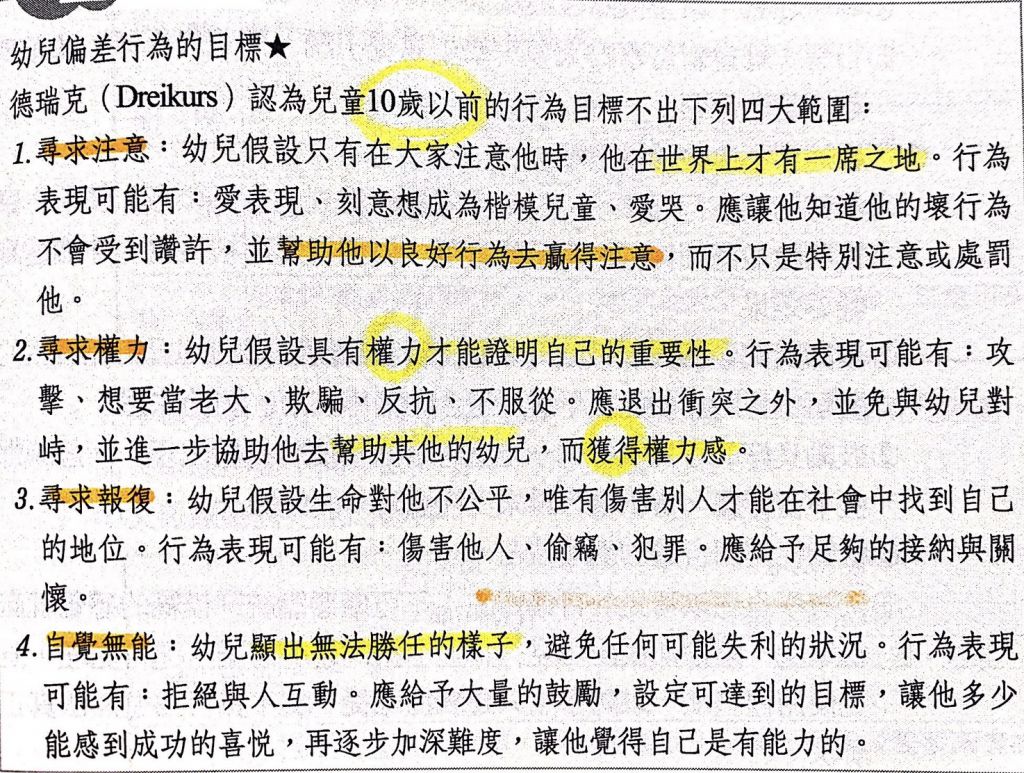 幼兒偏差行為的目標★

德瑞克（Dreikurs）認為兒童10歲以前的行為目標不出下列四大範圍：

1.尋求注意：幼兒假設只有在大家注意他時，他在世界上才有一席之地。行為表現可能有：愛表現、刻意想成為楷模兒童、愛哭。應讓他知道他的壞行為不會受到讚許，並幫助他以良好行為去贏得注意，而不只是特別注意或處罰他。

2.尋求權力：幼兒假設具有權力才能證明自己的重要性。行為表現可能有：攻擊、想要當老大、欺騙、反抗、不服從。應退出衝突之外，並免與幼兒對峙，並進一步協助他去幫助其他的幼兒，而獲得權力感。

3.尋求報復：幼兒假設生命對他不公平，唯有傷害別人才能在社會中找到自己的地位。行為表現可能有：傷害他人、偷竊、犯罪。應給予足夠的接納與關懷。

4.自覺無能：幼兒顯出無法勝任的樣子，避免任何可能失利的狀況。行為表現可能有：拒絕與人互動。應給予大量的鼓勵，設定可達到的目標，讓他多少能感到成功的喜悅，再逐步加深難度，讓他覺得自己是有能力的。